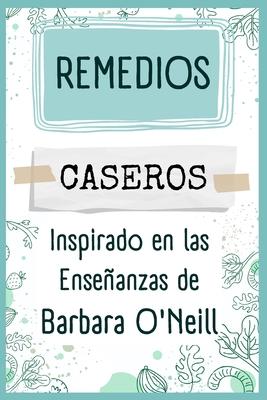 REMEDIOS

CASEROS

Inspirado en las Enseñanzas de Barbara O'Neill